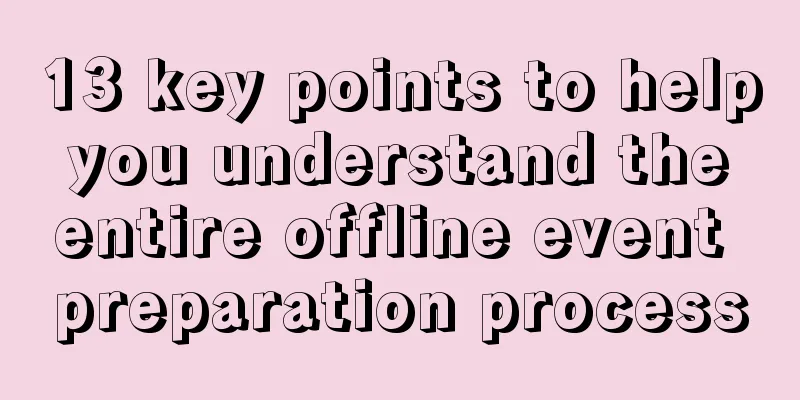 13 key points to help you understand the entire offline event preparation process